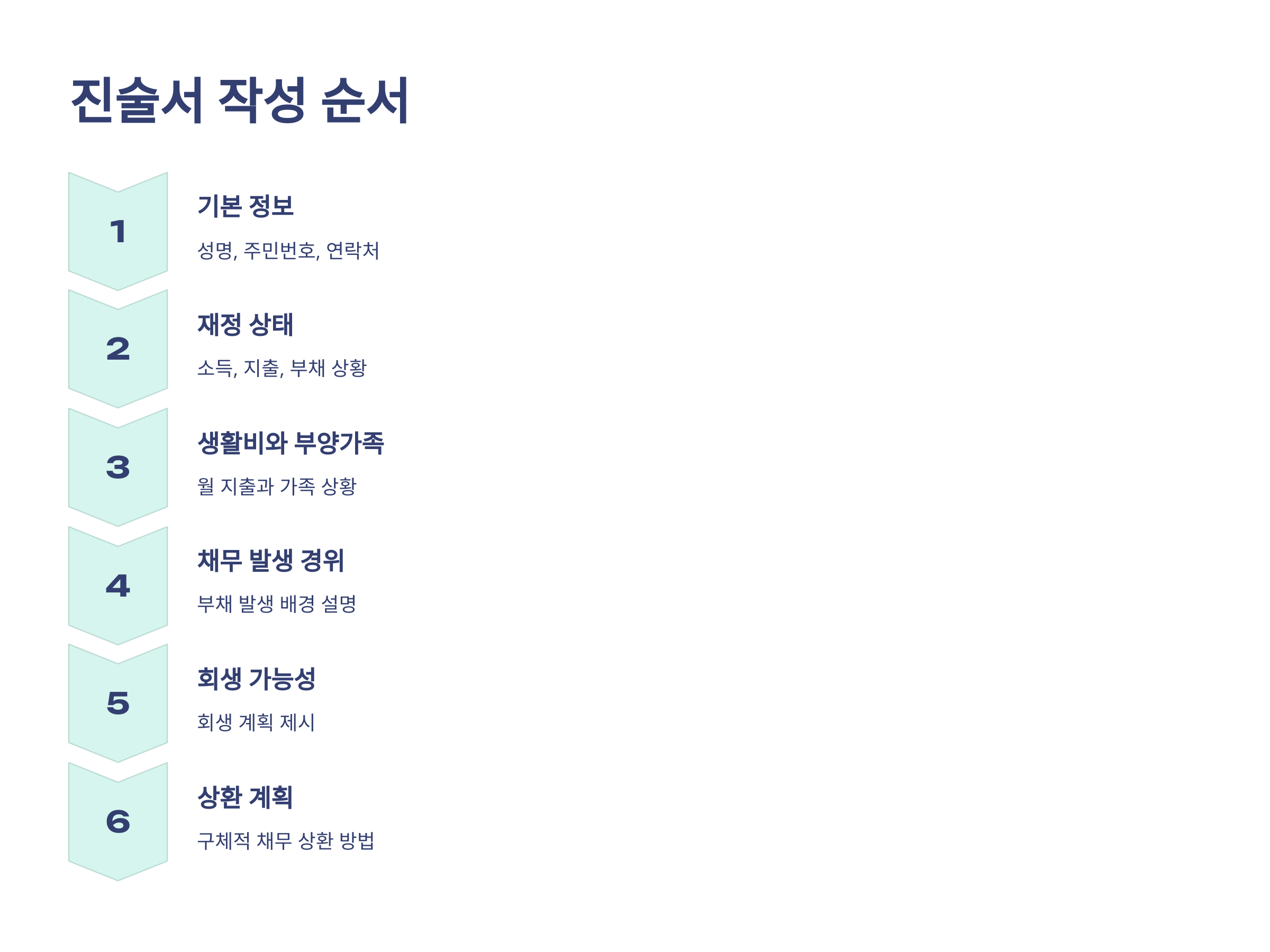 진술서 작성 순서

1

기본 정보

성명, 주민번호, 연락처

2

재정 상태

소득, 지출, 부채 상황

3

생활비와 부양가족

월 지출과 가족 상황

4

채무 발생 경위

부채 발생 배경 설명

5

회생 가능성

회생 계획 제시

6

상환 계획

구체적 채무 상환 방법